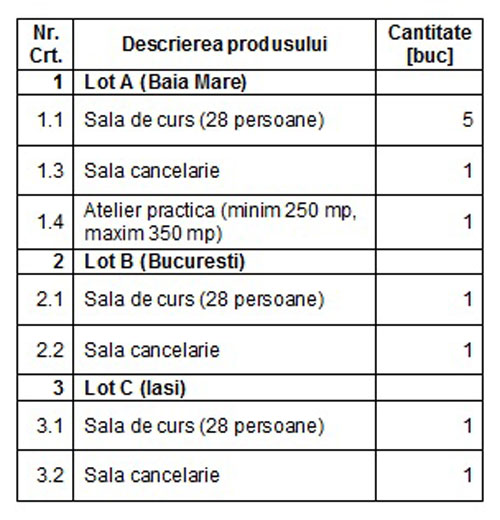 | Nr. Crt. | Descrierea produsului | Cantitate [buc] |
|---|---|---|
| 1 | Lot A (Baia Mare) | |
| 1.1 | Sala de curs (28 persoane) | 5 |
| 1.3 | Sala cancelarie | 1 |
| 1.4 | Atelier practica (minim 250 mp, maxim 350 mp) | 1 |
| 2 | Lot B (Bucuresti) | |
| 2.1 | Sala de curs (28 persoane) | 1 |
| 2.2 | Sala cancelarie | 1 |
| 3 | Lot C (Iasi) | |
| 3.1 | Sala de curs (28 persoane) | 1 |
| 3.2 | Sala cancelarie | 1 |